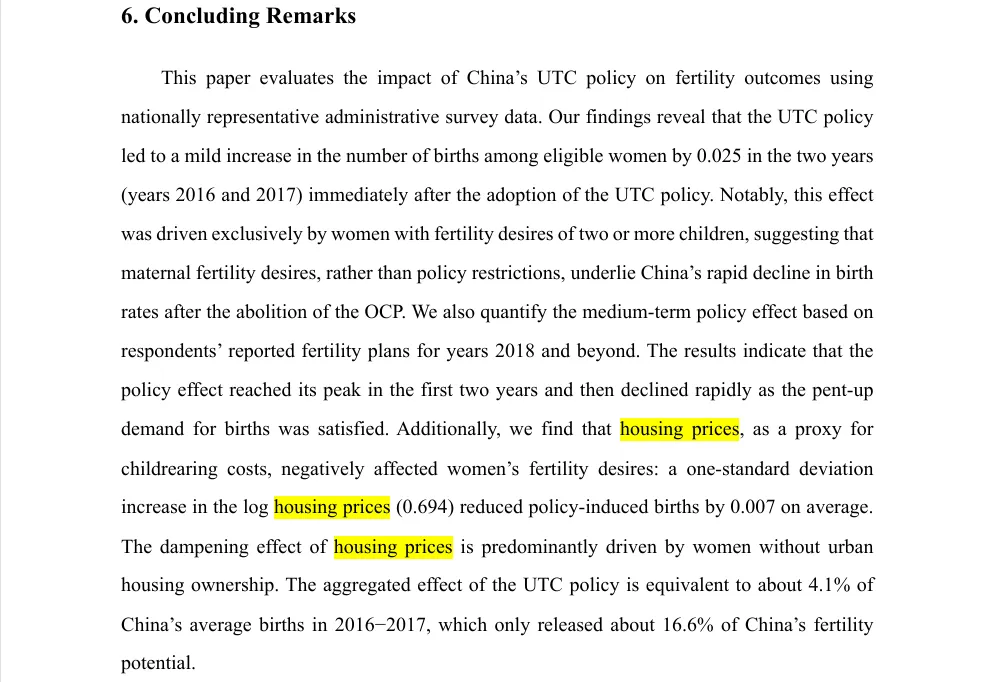 6. Concluding Remarks

This paper evaluates the impact of China's UTC policy on fertility outcomes using nationally representative administrative survey data. Our findings reveal that the UTC policy led to a mild increase in the number of births among eligible women by 0.025 in the two years (years 2016 and 2017) immediately after the adoption of the UTC policy. Notably, this effect was driven exclusively by women with fertility desires of two or more children, suggesting that maternal fertility desires, rather than policy restrictions, underlie China's rapid decline in birth rates after the abolition of the OCP. We also quantify the medium-term policy effect based on respondents' reported fertility plans for years 2018 and beyond. The results indicate that the policy effect reached its peak in the first two years and then declined rapidly as the pent-up demand for births was satisfied. Additionally, we find that housing prices, as a proxy for childrearing costs, negatively affected women's fertility desires: a one-standard deviation increase in the log housing prices (0.694) reduced policy-induced births by 0.007 on average. The dampening effect of housing prices is predominantly driven by women without urban housing ownership. The aggregated effect of the UTC policy is equivalent to about 4.1% of China's average births in 2016−2017, which only released about 16.6% of China's fertility potential.